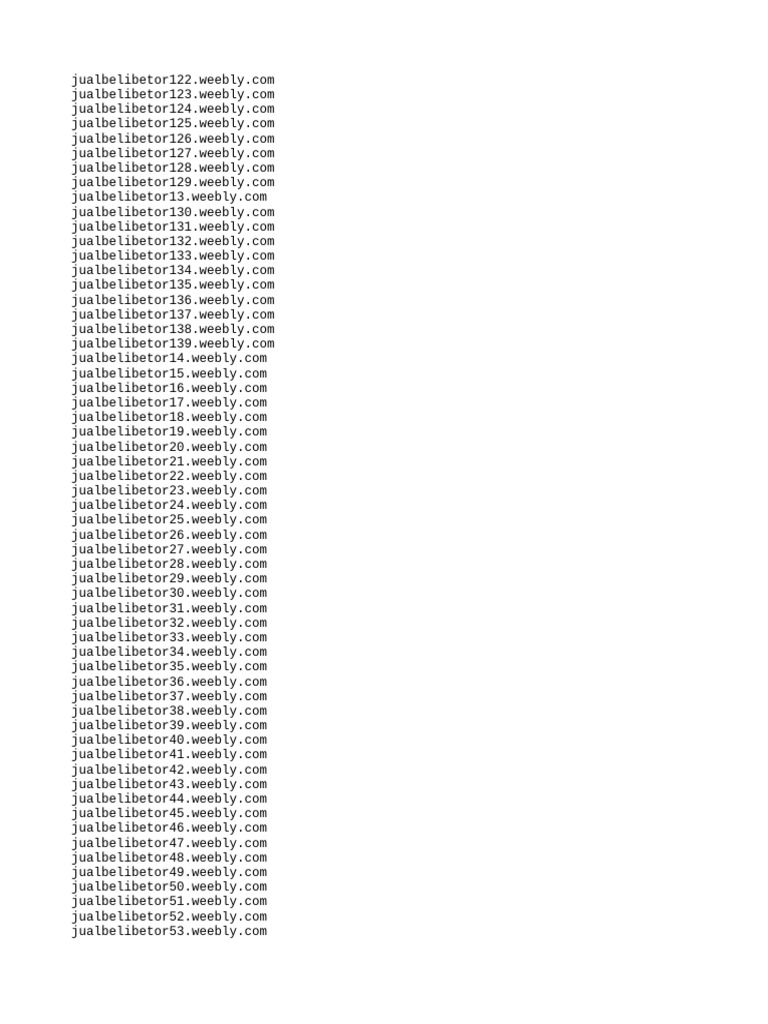 jualbelibetor122.weebly.com
jualbelibetor123.weebly.com
jualbelibetor124.weebly.com
jualbelibetor125.weebly.com
jualbelibetor126.weebly.com
jualbelibetor127.weebly.com
jualbelibetor128.weebly.com
jualbelibetor129.weebly.com
jualbelibetor13.weebly.com
jualbelibetor130.weebly.com
jualbelibetor131.weebly.com
jualbelibetor132.weebly.com
jualbelibetor133.weebly.com
jualbelibetor134.weebly.com
jualbelibetor135.weebly.com
jualbelibetor136.weebly.com
jualbelibetor137.weebly.com
jualbelibetor138.weebly.com
jualbelibetor139.weebly.com
jualbelibetor14.weebly.com
jualbelibetor15.weebly.com
jualbelibetor16.weebly.com
jualbelibetor17.weebly.com
jualbelibetor18.weebly.com
jualbelibetor19.weebly.com
jualbelibetor20.weebly.com
jualbelibetor21.weebly.com
jualbelibetor22.weebly.com
jualbelibetor23.weebly.com
jualbelibetor24.weebly.com
jualbelibetor25.weebly.com
jualbelibetor26.weebly.com
jualbelibetor27.weebly.com
jualbelibetor28.weebly.com
jualbelibetor29.weebly.com
jualbelibetor30.weebly.com
jualbelibetor31.weebly.com
jualbelibetor32.weebly.com
jualbelibetor33.weebly.com
jualbelibetor34.weebly.com
jualbelibetor35.weebly.com
jualbelibetor36.weebly.com
jualbelibetor37.weebly.com
jualbelibetor38.weebly.com
jualbelibetor39.weebly.com
jualbelibetor40.weebly.com
jualbelibetor41.weebly.com
jualbelibetor42.weebly.com
jualbelibetor43.weebly.com
jualbelibetor44.weebly.com
jualbelibetor45.weebly.com
jualbelibetor46.weebly.com
jualbelibetor47.weebly.com
jualbelibetor48.weebly.com
jualbelibetor49.weebly.com
jualbelibetor50.weebly.com
jualbelibetor51.weebly.com
jualbelibetor52.weebly.com
jualbelibetor53.weebly.com